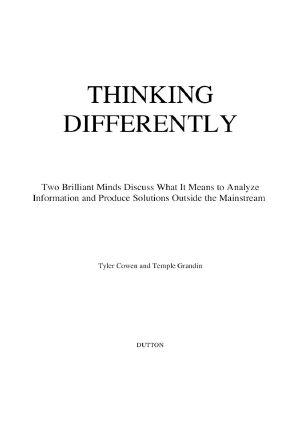 THINKING DIFFERENTLY

Two Brilliant Minds Discuss What It Means to Analyze Information and Produce Solutions Outside the Mainstream

Tyler Cowen and Temple Grandin

DUTTON